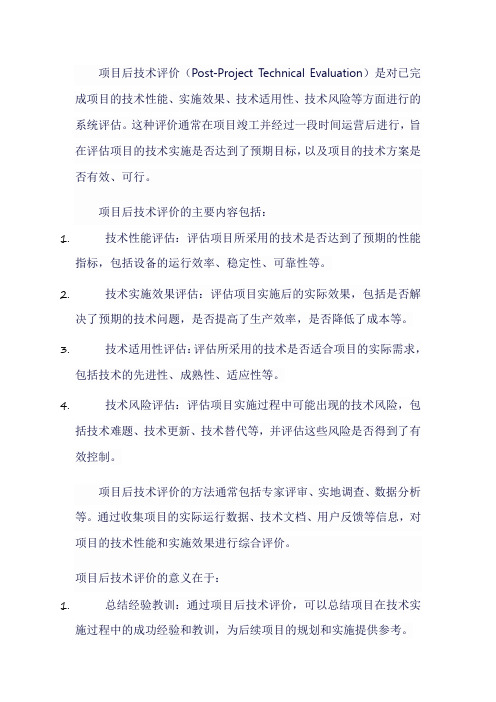 项目后技术评价（Post-Project Technical Evaluation）是对已完成项目的技术性能、实施效果、技术适用性、技术风险等方面进行的系统评估。这种评价通常在项目竣工并经过一段时间运营后进行，旨在评估项目的技术实施是否达到了预期目标，以及项目的技术方案是否有效、可行。

项目后技术评价的主要内容包括：

1. 技术性能评估：评估项目所采用的技术是否达到了预期的性能指标，包括设备的运行效率、稳定性、可靠性等。

2. 技术实施效果评估：评估项目实施后的实际效果，包括是否解决了预期的技术问题，是否提高了生产效率，是否降低了成本等。

3. 技术适用性评估：评估所采用的技术是否适合项目的实际需求，包括技术的先进性、成熟性、适应性等。

4. 技术风险评估：评估项目实施过程中可能出现的技术风险，包括技术难题、技术更新、技术替代等，并评估这些风险是否得到了有效控制。

项目后技术评价的方法通常包括专家评审、实地调查、数据分析等。通过收集项目的实际运行数据、技术文档、用户反馈等信息，对项目的技术性能和实施效果进行综合评价。

项目后技术评价的意义在于：

1. 总结经验教训：通过项目后技术评价，可以总结项目在技术实施过程中的成功经验和教训，为后续项目的规划和实施提供参考。